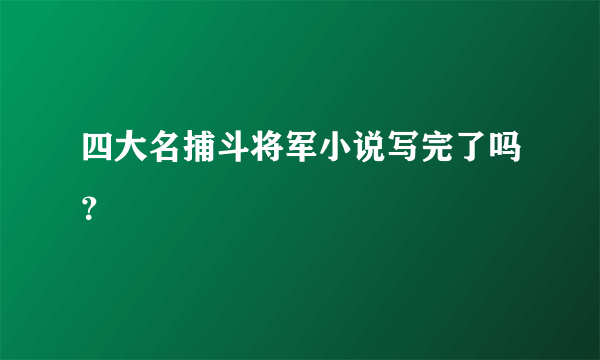 四大名捕斗将军小说写完了吗?